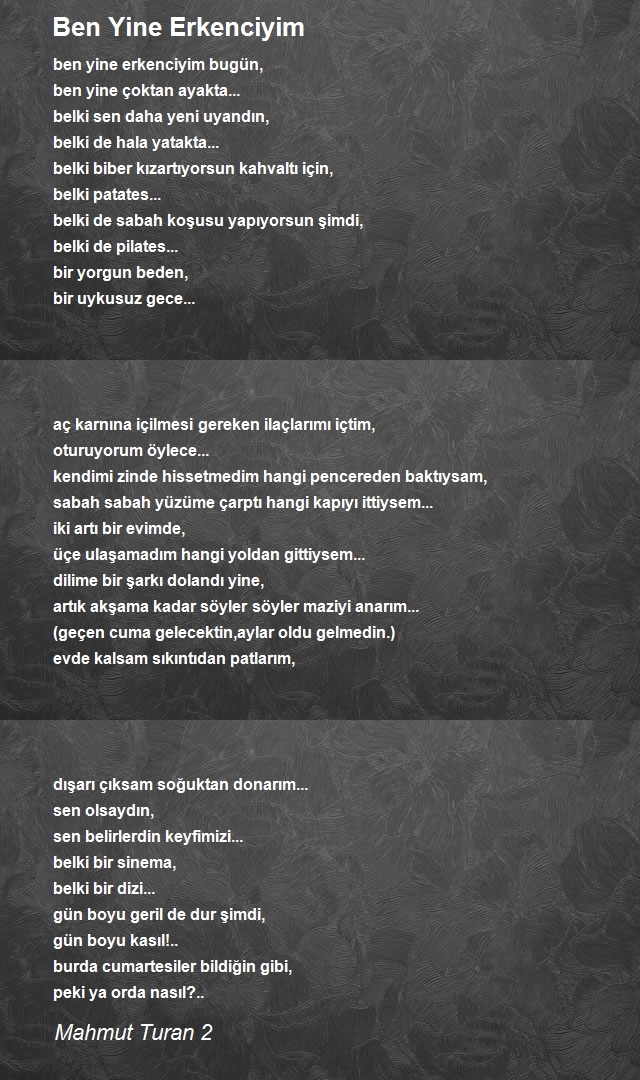 Ben Yine Erkenciyim

ben yine erkenciyim bugün,
ben yine çoktan ayakta...
belki sen daha yeni uyandın,
belki de hala yatakta...
belki biber kızartıyorsun kahvaltı için,
belki patates...
belki de sabah koşusu yapıyorsun şimdi,
belki de pilates...
bir yorgun beden,
bir uykusuz gece...

aç karnına içilmesi gereken ilaçlarımı içtim,
oturuyorum öylece...
kendimi zinde hissetmedim hangi pencereden baktıysam,
sabah sabah yüzüme çarptı hangi kapıyı ittiysem...
iki artı bir evimde,
üçe ulaşamadım hangi yoldan gittiysem...
dilime bir şarkı dolandı yine,
artık akşama kadar söyler söyler maziyi anarım...
(geçen cuma gelecektin,aylar oldu gelmedin.)
evde kalsam sıkıntıdan patlarım,

dışarı çıksam soğuktan donarım...
sen olsaydın,
sen belirlerdin keyfimizi...
belki bir sinema,
belki bir dizi...
gün boyu geril de dur şimdi,
gün boyu kasıl!..
burda cumartesiler bildiğin gibi,
peki ya orda nasıl?..

Mahmut Turan 2